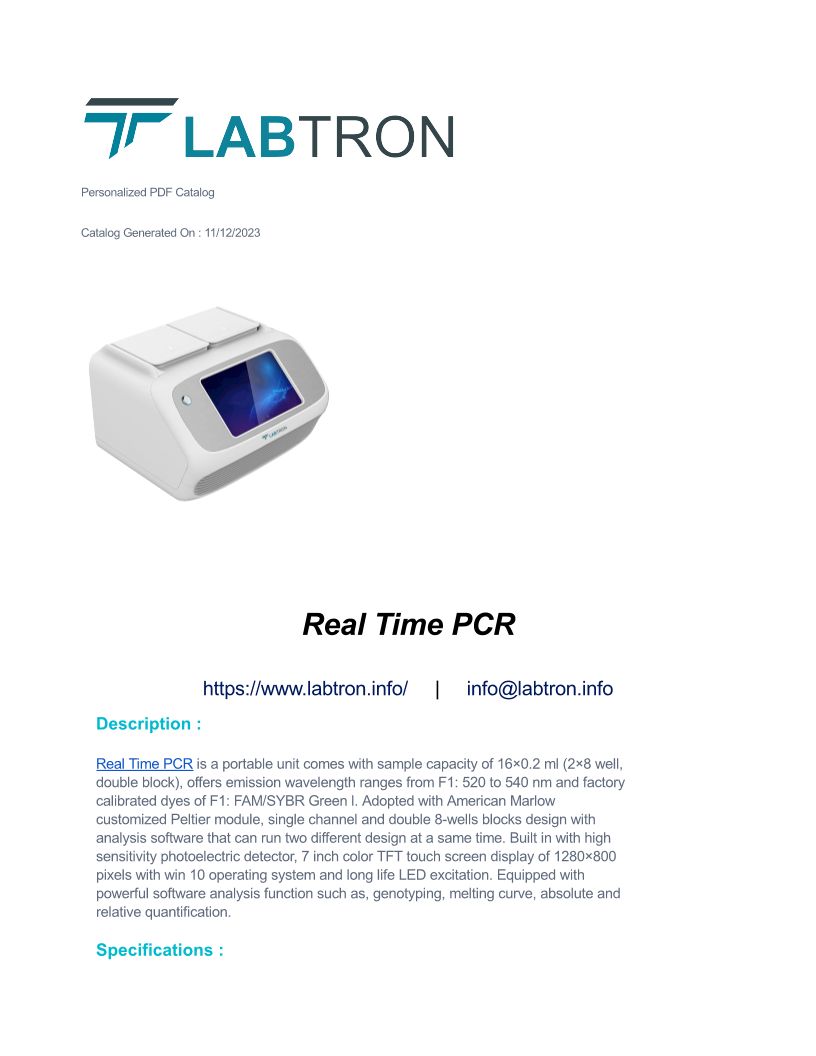 LABTRON

Personalized PDF Catalog

Catalog Generated On : 11/12/2023

Real Time PCR

https://www.labtron.info/ | info@labtron.info

Description :

Real Time PCR is a portable unit comes with sample capacity of 16×0.2 ml (2×8 well, double block), offers emission wavelength ranges from F1: 520 to 540 nm and factory calibrated dyes of F1: FAM/SYBR Green I. Adopted with American Marlow customized Peltier module, single channel and double 8-wells blocks design with analysis software that can run two different design at a same time. Built in with high sensitivity photoelectric detector, 7 inch color TFT touch screen display of 1280×800 pixels with win 10 operating system and long life LED excitation. Equipped with powerful software analysis function such as, genotyping, melting curve, absolute and relative quantification.

Specifications :